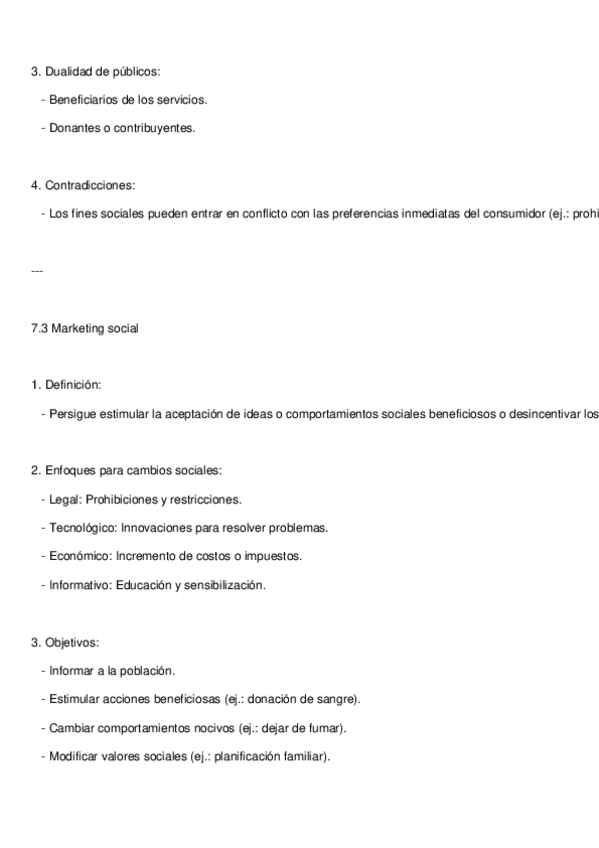 3. Dualidad de públicos:

- Beneficiarios de los servicios.

- Donantes o contribuyentes.

4. Contradicciones:

- Los fines sociales pueden entrar en conflicto con las preferencias inmediatas del consumidor (ej.: prohi

---

7.3 Marketing social

1. Definición:

- Persigue estimular la aceptación de ideas o comportamientos sociales beneficiosos o desincentivar los

2. Enfoques para cambios sociales:

- Legal: Prohibiciones y restricciones.

- Tecnológico: Innovaciones para resolver problemas.

- Económico: Incremento de costos o impuestos.

- Informativo: Educación y sensibilización.

3. Objetivos:

- Informar a la población.

- Estimular acciones beneficiosas (ej.: donación de sangre).

- Cambiar comportamientos nocivos (ej.: dejar de fumar).

- Modificar valores sociales (ej.: planificación familiar).